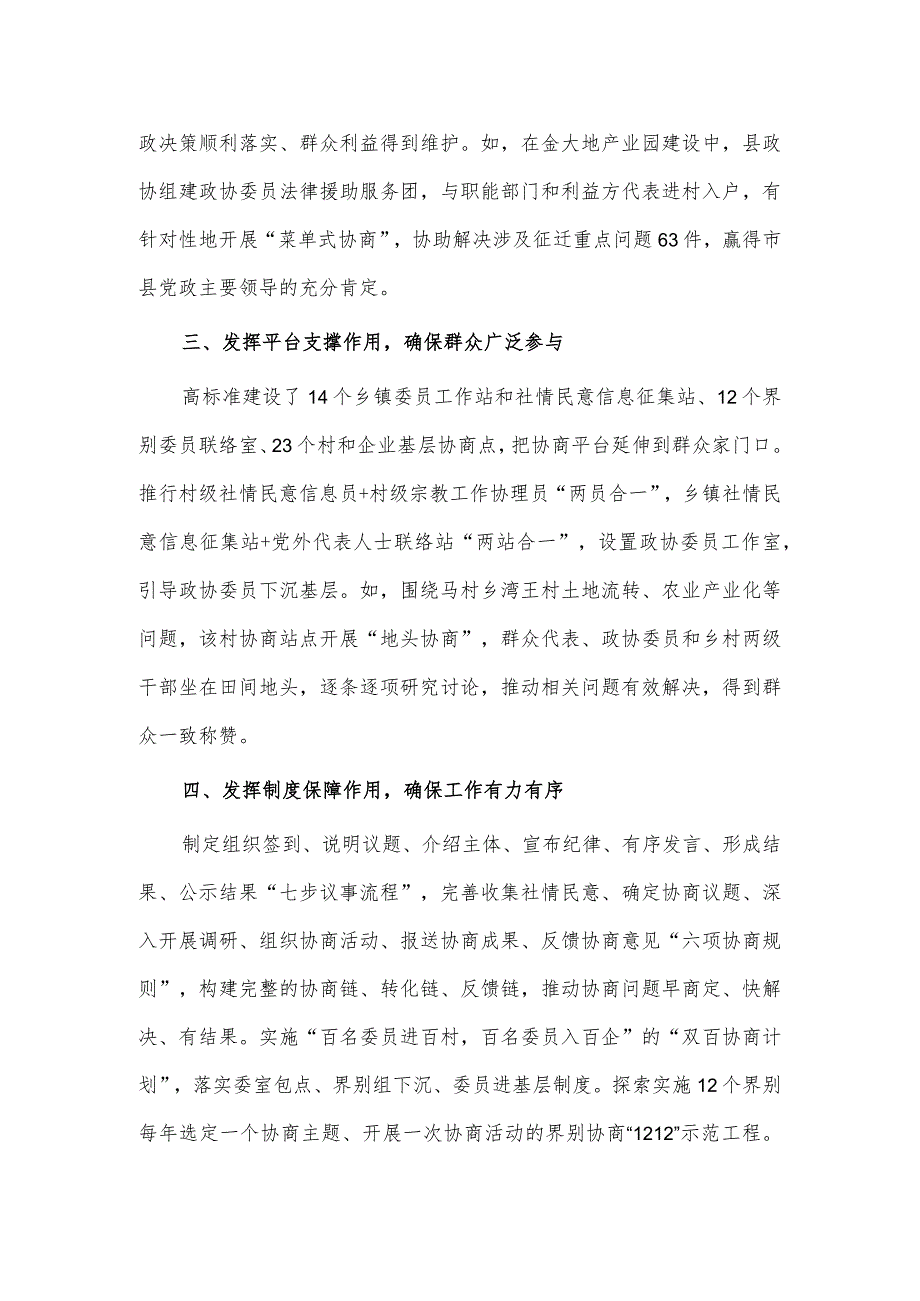 政决策顺利落实、群众利益得到维护。如，在金大地产业园建设中，县政协组建政协委员法律援助服务团，与职能部门和利益方代表进村入户，有针对性地开展“菜单式协商”，协助解决涉及征迁重点问题63件，赢得市县党政主要领导的充分肯定。

三、发挥平台支撑作用，确保群众广泛参与

高标准建设了14个乡镇委员工作站和社情民意信息征集站、12个界别委员联络室、23个村和企业基层协商点，把协商平台延伸到群众家门口。推行村级社情民意信息员+村级宗教工作协理员“两员合一”，乡镇社情民意信息征集站+党外代表人士联络站“两站合一”，设置政协委员工作室，引导政协委员下沉基层。如，围绕马村乡湾王村土地流转、农业产业化等问题，该村协商站点开展“地头协商”，群众代表、政协委员和乡村两级干部坐在田间地头，逐条逐项研究讨论，推动相关问题有效解决，得到群众一致称赞。

四、发挥制度保障作用，确保工作有力有序

制定组织签到、说明议题、介绍主体、宣布纪律、有序发言、形成结果、公示结果“七步议事流程”，完善收集社情民意、确定协商议题、深入开展调研、组织协商活动、报送协商成果、反馈协商意见“六项协商规则”，构建完整的协商链、转化链、反馈链，推动协商问题早商定、快解决、有结果。实施“百名委员进百村，百名委员入百企”的“双百协商计划”，落实委室包点、界别组下沉、委员进基层制度。探索实施12个界别每年选定一个协商主题、开展一次协商活动的界别协商“1212”示范工程。